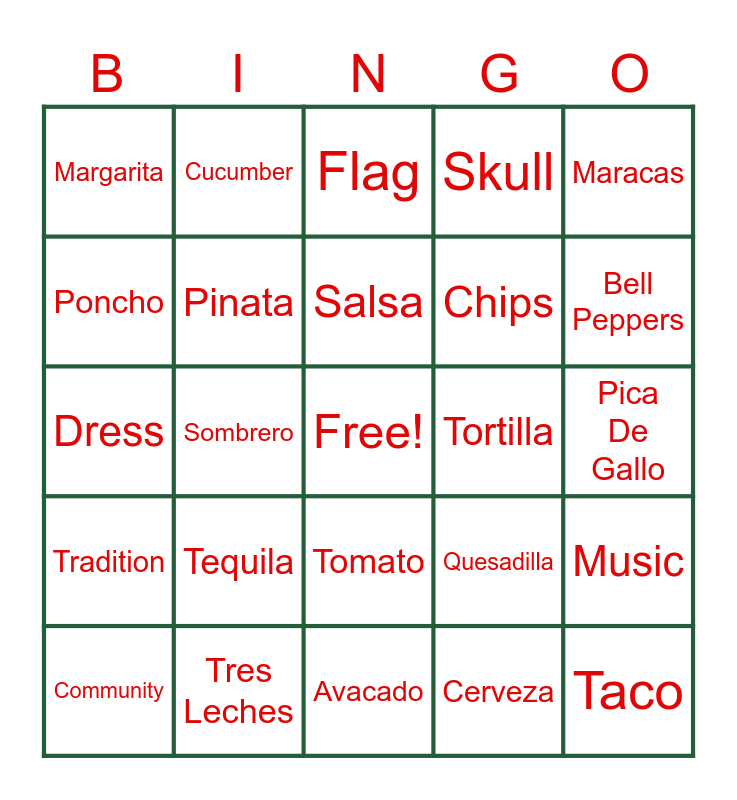 | B | I | N | G | O |
|---|---|---|---|---|
| Margarita | Cucumber | Flag | Skull | Maracas |
| Poncho | Pinata | Salsa | Chips | Bell Peppers |
| Dress | Sombrero | Free! | Tortilla | Pica De Gallo |
| Tradition | Tequila | Tomato | Quesadilla | Music |
| Community | Tres Leches | Avacado | Cerveza | Taco |